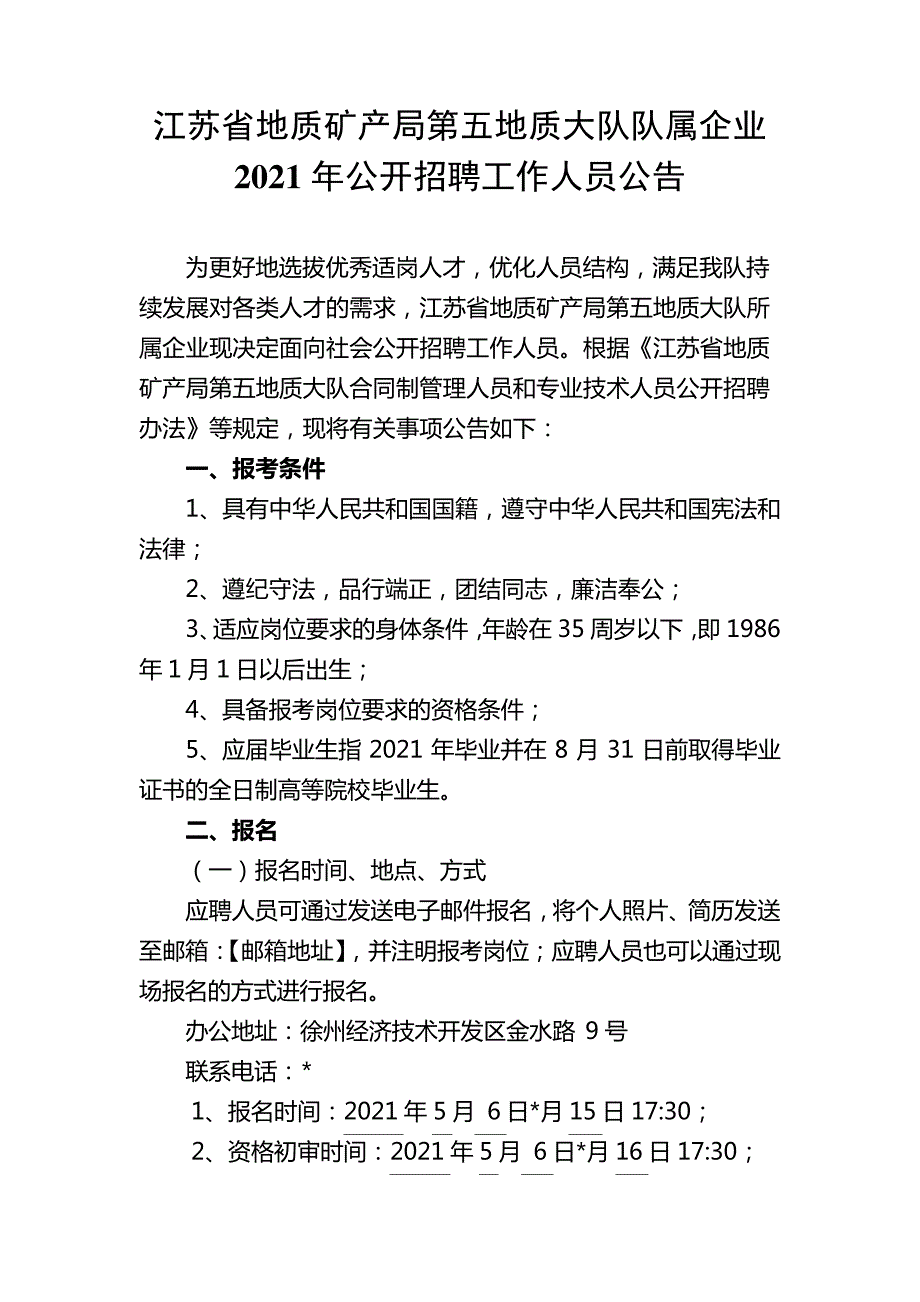 江苏省地质矿产局第五地质大队队属企业
2021 年公开招聘工作人员公告

为更好地选拔优秀适岗人才，优化人员结构，满足我队持续发展对各类人才的需求，江苏省地质矿产局第五地质大队所属企业现决定面向社会公开招聘工作人员。根据《江苏省地质矿产局第五地质大队合同制管理人员和专业技术人员公开招聘办法》等规定，现将有关事项公告如下：

一、报考条件

1、具有中华人民共和国国籍，遵守中华人民共和国宪法和法律；

2、遵纪守法，品行端正，团结同志，廉洁奉公；

3、适应岗位要求的身体条件，年龄在 35 周岁以下，即 1986 年 1 月 1 日以后出生；

4、具备报考岗位要求的资格条件；

5、应届毕业生指 2021 年毕业并在 8 月 31 日前取得毕业证书的全日制高等院校毕业生。

二、报名

（一）报名时间、地点、方式

应聘人员可通过发送电子邮件报名，将个人照片、简历发送至邮箱：【邮箱地址】，并注明报考岗位；应聘人员也可以通过现场报名的方式进行报名。

办公地址：徐州经济技术开发区金水路 9 号

联系电话：*

1、报名时间：2021 年 5 月 6 日*月 15 日 17:30；

2、资格初审时间：2021 年 5 月 6 日*月 16 日 17:30；